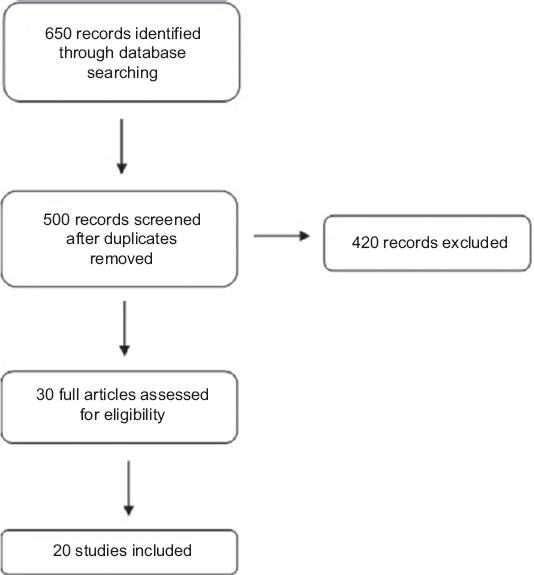 650 records identified through database searching

500 records screened after duplicates removed

420 records excluded

30 full articles assessed for eligibility

20 studies included